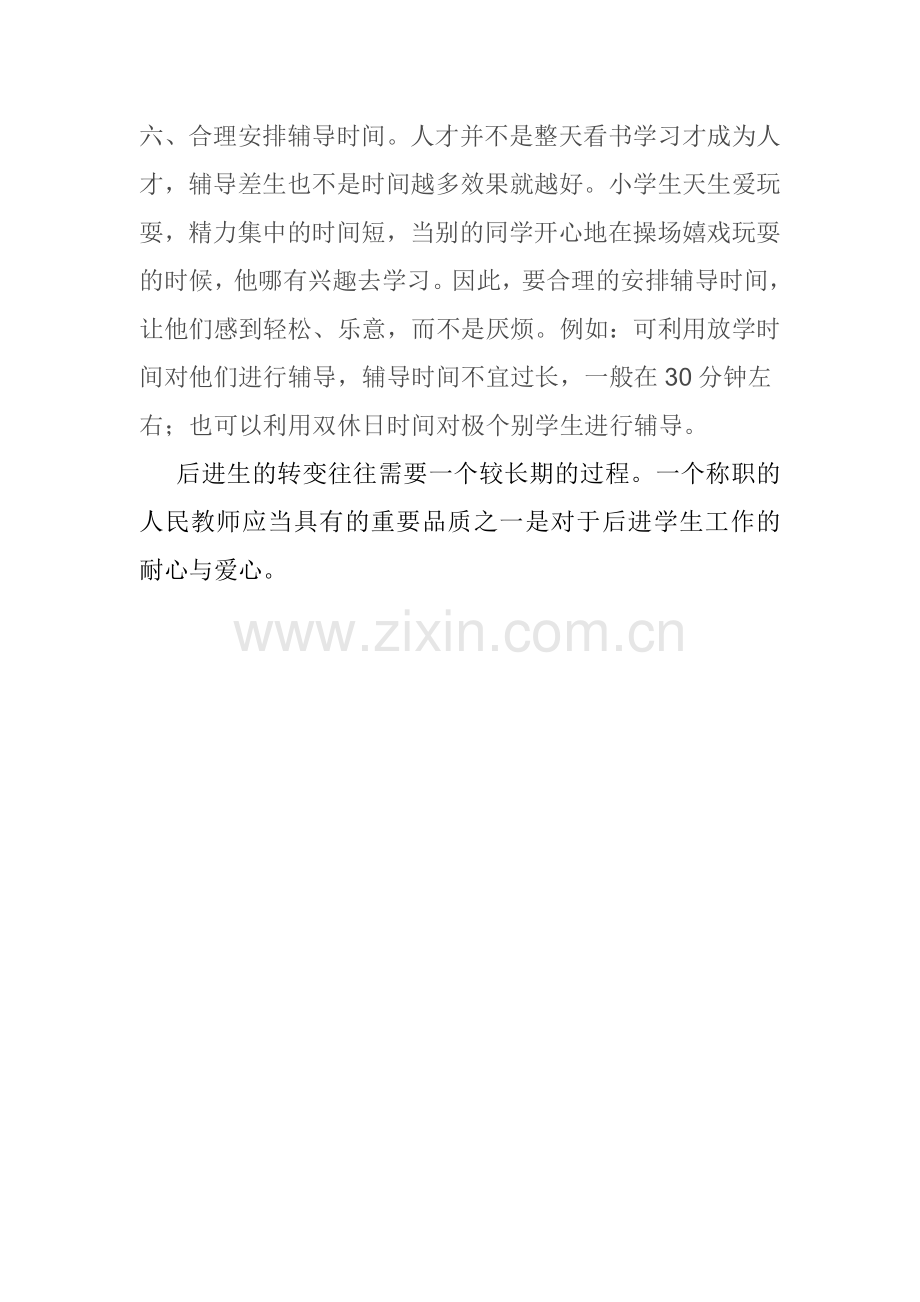 六、合理安排辅导时间。人才并不是整天看书学习才成为人才，辅导差生也不是时间越多效果就越好。小学生天生爱玩耍，精力集中的时间短，当别的同学开心地在操场嬉戏玩耍的时候，他哪有兴趣去学习。因此，要合理的安排辅导时间，让他们感到轻松、乐意，而不是厌烦。例如：可利用放学时间对他们进行辅导，辅导时间不宜过长，一般在30分钟左右；也可以利用双休日时间对极个别学生进行辅导。

后进生的转变往往需要一个较长期的过程。一个称职的人民教师应当具有的重要品质之一是对于后进学生工作的耐心与爱心。

www.zixin.com.cn